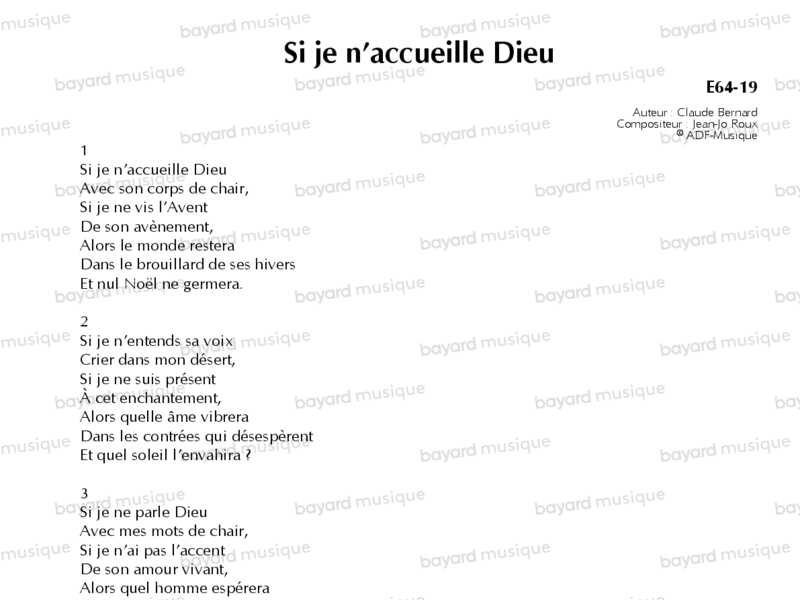 Si je n'accueille Dieu

E64-19

Auteur : Claude Bernard
Compositeur : Jean-Jo Roux
© ADF-Musique

1
Si je n'accueille Dieu
Avec son corps de chair,
Si je ne vis l'Avent
De son avènement,
Alors le monde restera
Dans le brouillard de ses hivers
Et nul Noël ne germera.

2
Si je n'entends sa voix
Crier dans mon désert,
Si je ne suis présent
À cet enchantement,
Alors quelle âme vibrera
Dans les contrées qui désespèrent
Et quel soleil l'envahira ?

3
Si je ne parle Dieu
Avec mes mots de chair,
Si je n'ai pas l'accent
De son amour vivant,
Alors quel homme espérera

bayard musique